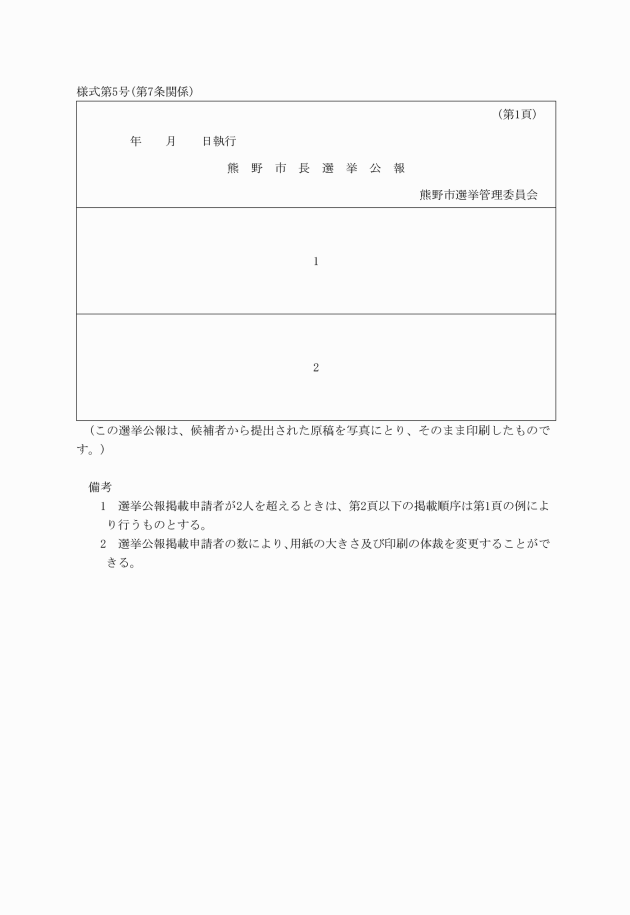 様式第5号(第7条関係)

(第1頁)

年　　月　　日執行

熊 野 市 長 選 挙 公 報

熊野市選挙管理委員会

1

2

(この選挙公報は、候補者から提出された原稿を写真にとり、そのまま印刷したものです。)

備考

1　選挙公報掲載申請者が2人を超えるときは、第2頁以下の掲載順序は第1頁の例により行うものとする。

2　選挙公報掲載申請者の数により、用紙の大きさ及び印刷の体裁を変更することができる。